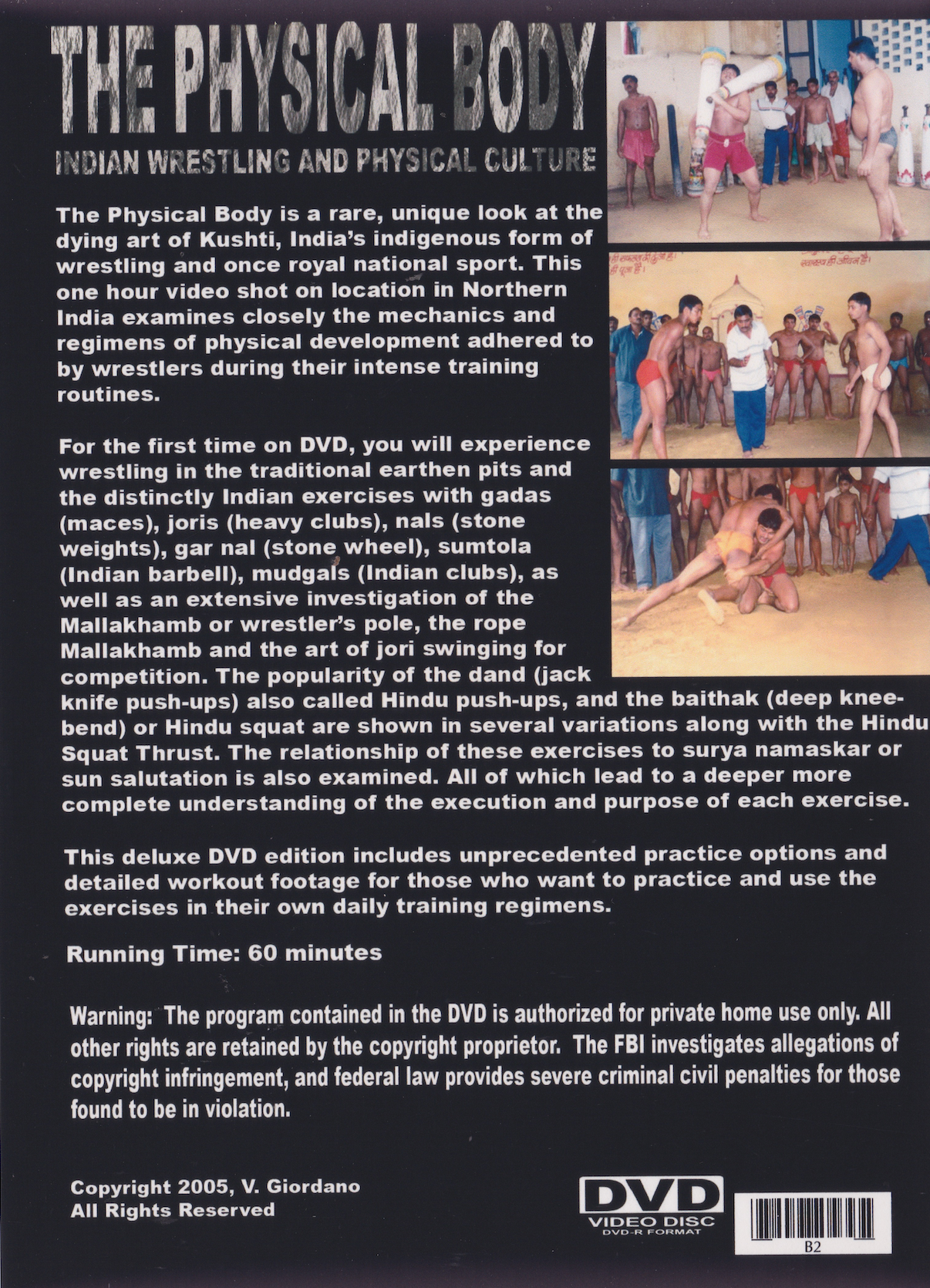 THE PHYSICAL BODY

INDIAN WRESTLING AND PHYSICAL CULTURE

The Physical Body is a rare, unique look at the dying art of Kushti, India's indigenous form of wrestling and once royal national sport. This one hour video shot on location in Northern India examines closely the mechanics and regimens of physical development adhered to by wrestlers during their intense training routines.

For the first time on DVD, you will experience wrestling in the traditional earthen pits and the distinctly Indian exercises with gadas (maces), joris (heavy clubs), nals (stone weights), gar nal (stone wheel), sumtola (Indian barbell), mudgals (Indian clubs), as well as an extensive investigation of the Mallakhamb or wrestler's pole, the rope Mallakhamb and the art of jori swinging for competition. The popularity of the dand (jack knife push-ups) also called Hindu push-ups, and the baithak (deep knee-bend) or Hindu squat are shown in several variations along with the Hindu Squat Thrust. The relationship of these exercises to surya namaskar or sun salutation is also examined. All of which lead to a deeper more complete understanding of the execution and purpose of each exercise.

This deluxe DVD edition includes unprecedented practice options and detailed workout footage for those who want to practice and use the exercises in their own daily training regimens.

Running Time: 60 minutes

Warning: The program contained in the DVD is authorized for private home use only. All other rights are retained by the copyright proprietor. The FBI investigates allegations of copyright infringement, and federal law provides severe criminal civil penalties for those found to be in violation.

Copyright 2005, V. Giordano
All Rights Reserved

DVD
VIDEO DISC
DVD-R FORMAT

B2